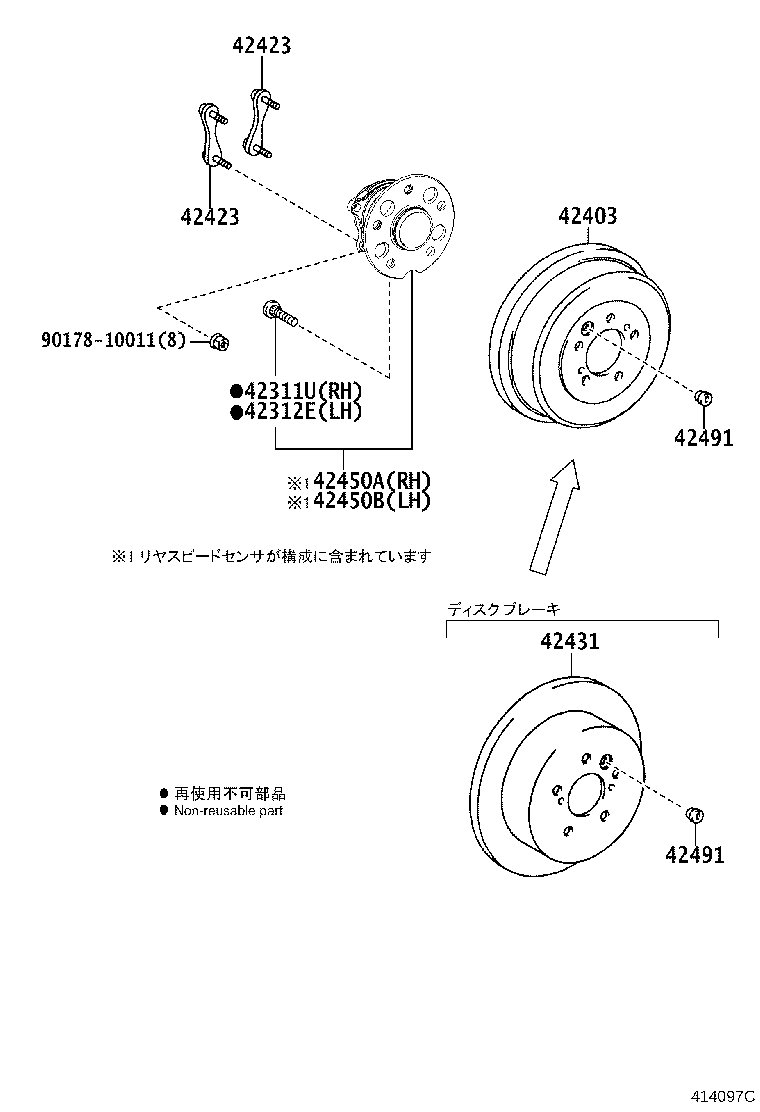 42423

42423

42403

90178-10011(8)

●42311U(RH)
●42312E(LH)

42491

※1 42450A(RH)
※1 42450B(LH)

※1 リヤスピードセンサが構成に含まれています

ディスクブレーキ

42431

● 再使用不可部品
● Non-reusable part

42491

414097C